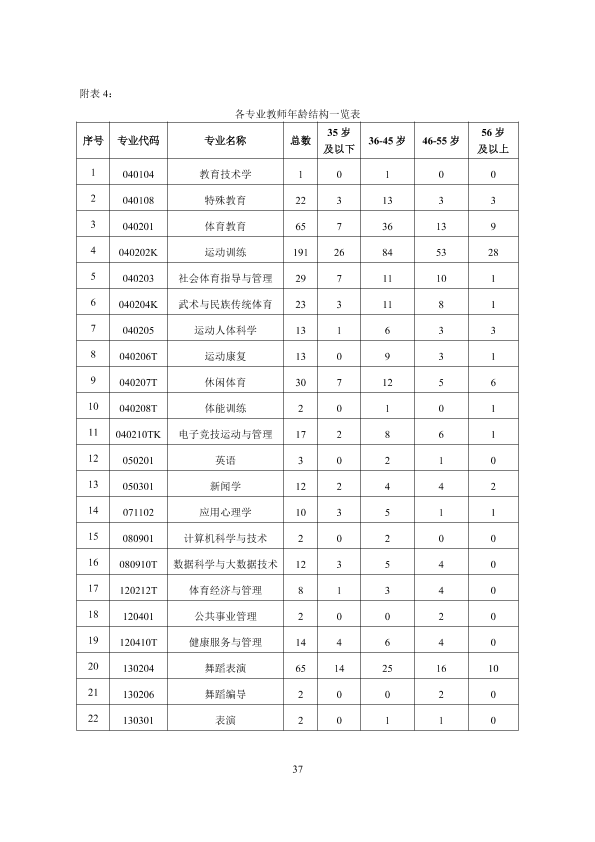 附表4：

各专业教师年龄结构一览表

| 序号 | 专业代码 | 专业名称 | 总数 | 35岁及以下 | 36-45岁 | 46-55岁 | 56岁及以上 |
|---|---|---|---|---|---|---|---|
| 1 | 040104 | 教育技术学 | 1 | 0 | 1 | 0 | 0 |
| 2 | 040108 | 特殊教育 | 22 | 3 | 13 | 3 | 3 |
| 3 | 040201 | 体育教育 | 65 | 7 | 36 | 13 | 9 |
| 4 | 040202K | 运动训练 | 191 | 26 | 84 | 53 | 28 |
| 5 | 040203 | 社会体育指导与管理 | 29 | 7 | 11 | 10 | 1 |
| 6 | 040204K | 武术与民族传统体育 | 23 | 3 | 11 | 8 | 1 |
| 7 | 040205 | 运动人体科学 | 13 | 1 | 6 | 3 | 3 |
| 8 | 040206T | 运动康复 | 13 | 0 | 9 | 3 | 1 |
| 9 | 040207T | 休闲体育 | 30 | 7 | 12 | 5 | 6 |
| 10 | 040208T | 体能训练 | 2 | 0 | 1 | 0 | 1 |
| 11 | 040210TK | 电子竞技运动与管理 | 17 | 2 | 8 | 6 | 1 |
| 12 | 050201 | 英语 | 3 | 0 | 2 | 1 | 0 |
| 13 | 050301 | 新闻学 | 12 | 2 | 4 | 4 | 2 |
| 14 | 071102 | 应用心理学 | 10 | 3 | 5 | 1 | 1 |
| 15 | 080901 | 计算机科学与技术 | 2 | 0 | 2 | 0 | 0 |
| 16 | 080910T | 数据科学与大数据技术 | 12 | 3 | 5 | 4 | 0 |
| 17 | 120212T | 体育经济与管理 | 8 | 1 | 3 | 4 | 0 |
| 18 | 120401 | 公共事业管理 | 2 | 0 | 0 | 2 | 0 |
| 19 | 120410T | 健康服务与管理 | 14 | 4 | 6 | 4 | 0 |
| 20 | 130204 | 舞蹈表演 | 65 | 14 | 25 | 16 | 10 |
| 21 | 130206 | 舞蹈编导 | 2 | 0 | 0 | 2 | 0 |
| 22 | 130301 | 表演 | 2 | 0 | 1 | 1 | 0 |

37